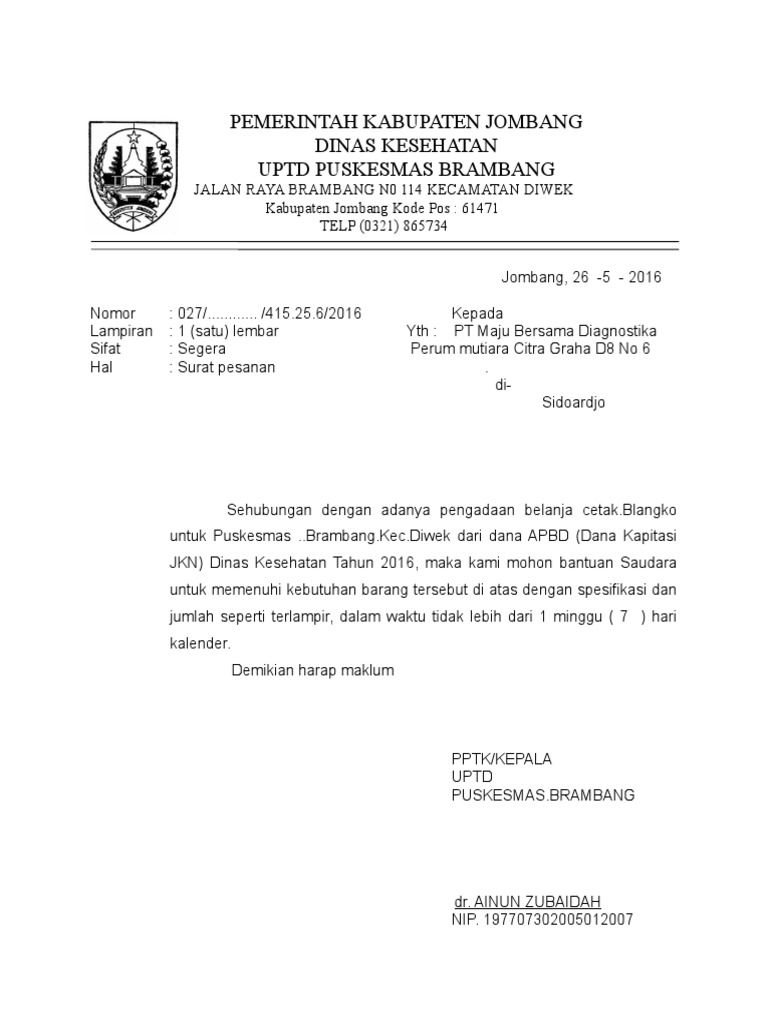 PEMERINTAH KABUPATEN JOMBANG
DINAS KESEHATAN
UPTD PUSKESMAS BRAMBANG
JALAN RAYA BRAMBANG N0 114 KECAMATAN DIWEK
Kabupaten Jombang Kode Pos : 61471
TELP (0321) 865734

Jombang, 26 -5 - 2016

Nomor : 027/............ /415.25.6/2016
Lampiran : 1 (satu) lembar
Sifat : Segera
Hal : Surat pesanan

Kepada
Yth : PT Maju Bersama Diagnostika
Perum mutiara Citra Graha D8 No 6
.
di-
Sidoardjo

Sehubungan dengan adanya pengadaan belanja cetak.Blangko untuk Puskesmas ..Brambang.Kec.Diwek dari dana APBD (Dana Kapitasi JKN) Dinas Kesehatan Tahun 2016, maka kami mohon bantuan Saudara untuk memenuhi kebutuhan barang tersebut di atas dengan spesifikasi dan jumlah seperti terlampir, dalam waktu tidak lebih dari 1 minggu ( 7 ) hari kalender.

Demikian harap maklum

PPTK/KEPALA
UPTD
PUSKESMAS.BRAMBANG

dr. AINUN ZUBAIDAH
NIP. 197707302005012007